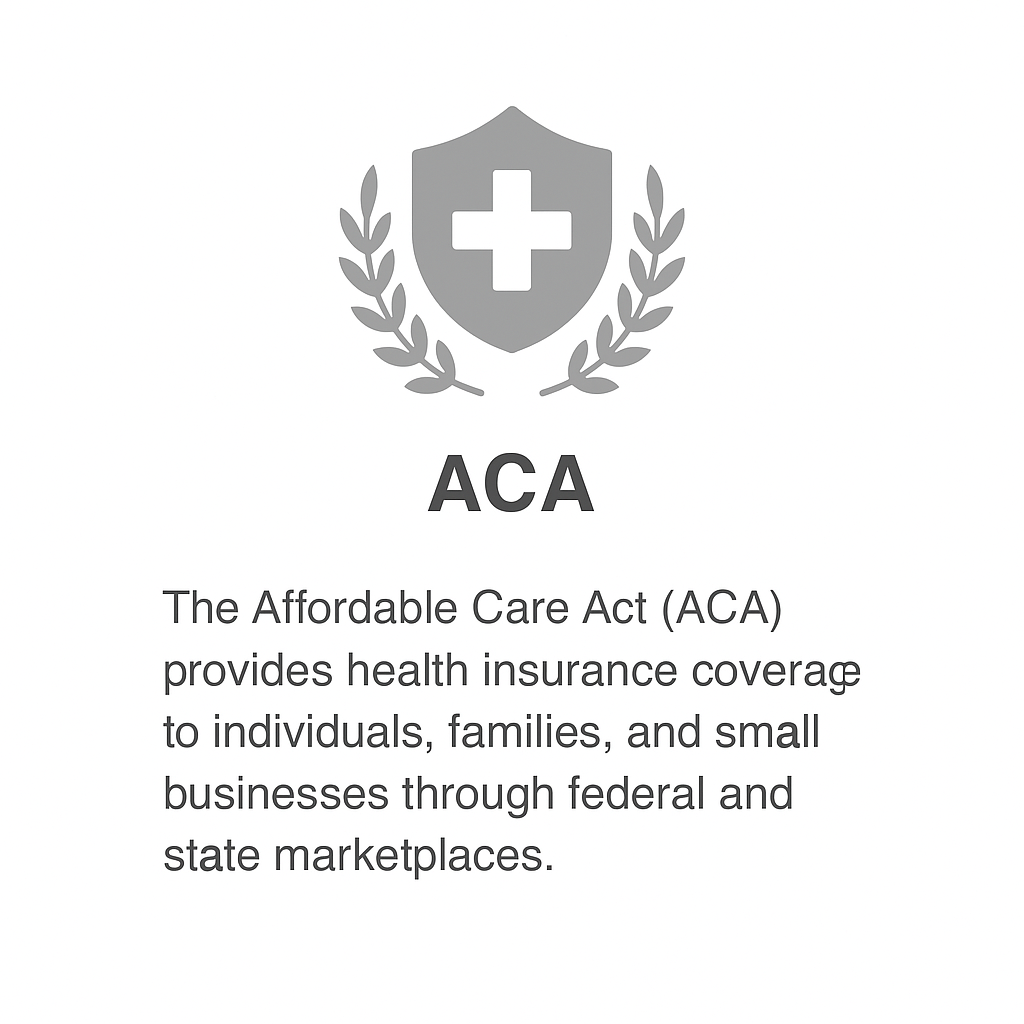 ACA

The Affordable Care Act (ACA) provides health insurance coverage to individuals, families, and small businesses through federal and state marketplaces.